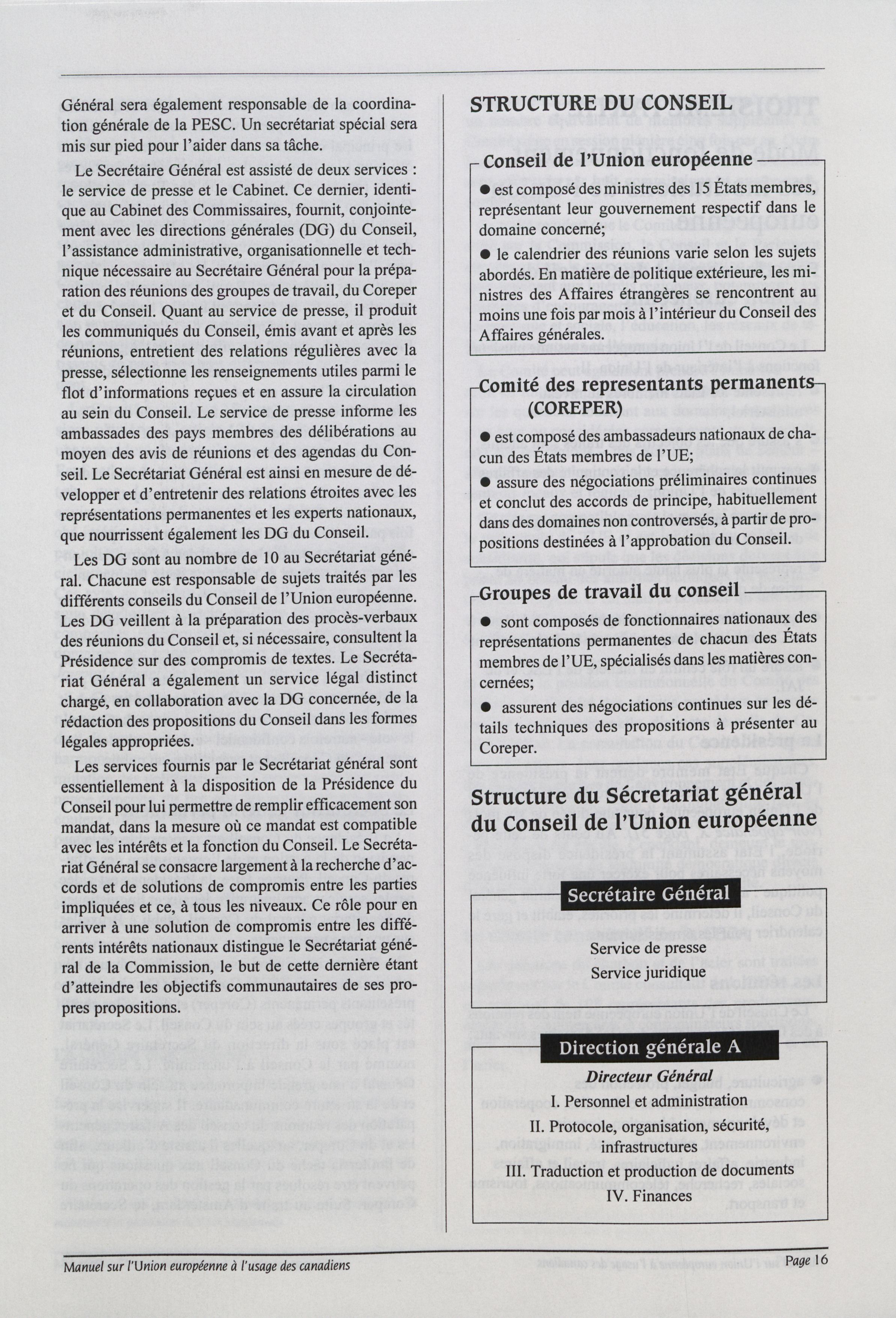 Général sera également responsable de la coordination générale de la PESC. Un secrétariat spécial sera mis sur pied pour l'aider dans sa tâche.

Le Secrétaire Général est assisté de deux services : le service de presse et le Cabinet. Ce dernier, identique au Cabinet des Commissaires, fournit, conjointement avec les directions générales (DG) du Conseil, l'assistance administrative, organisationnelle et technique nécessaire au Secrétaire Général pour la préparation des réunions des groupes de travail, du Coreper et du Conseil. Quant au service de presse, il produit les communiqués du Conseil, émis avant et après les réunions, entretient des relations régulières avec la presse, sélectionne les renseignements utiles parmi le flot d'informations reçues et en assure la circulation au sein du Conseil. Le service de presse informe les ambassades des pays membres des délibérations au moyen des avis de réunions et des agendas du Conseil. Le Secrétariat Général est ainsi en mesure de développer et d'entretenir des relations étroites avec les représentations permanentes et les experts nationaux, que nourrissent également les DG du Conseil.

Les DG sont au nombre de 10 au Secrétariat général. Chacune est responsable de sujets traités par les différents conseils du Conseil de l'Union européenne. Les DG veillent à la préparation des procès-verbaux des réunions du Conseil et, si nécessaire, consultent la Présidence sur des compromis de textes. Le Secrétariat Général a également un service légal distinct chargé, en collaboration avec la DG concernée, de la rédaction des propositions du Conseil dans les formes légales appropriées.

Les services fournis par le Secrétariat général sont essentiellement à la disposition de la Présidence du Conseil pour lui permettre de remplir efficacement son mandat, dans la mesure où ce mandat est compatible avec les intérêts et la fonction du Conseil. Le Secrétariat Général se consacre largement à la recherche d'accords et de solutions de compromis entre les parties impliquées et ce, à tous les niveaux. Ce rôle pour en arriver à une solution de compromis entre les différents intérêts nationaux distingue le Secrétariat général de la Commission, le but de cette dernière étant d'atteindre les objectifs communautaires de ses propres propositions.

STRUCTURE DU CONSEIL

Conseil de l'Union européenne

● est composé des ministres des 15 États membres, représentant leur gouvernement respectif dans le domaine concerné;

● le calendrier des réunions varie selon les sujets abordés. En matière de politique extérieure, les ministres des Affaires étrangères se rencontrent au moins une fois par mois à l'intérieur du Conseil des Affaires générales.

Comité des representants permanents (COREPER)

● est composé des ambassadeurs nationaux de chacun des États membres de l'UE;

● assure des négociations préliminaires continues et conclut des accords de principe, habituellement dans des domaines non controversés, à partir de propositions destinées à l'approbation du Conseil.

Groupes de travail du conseil

● sont composés de fonctionnaires nationaux des représentations permanentes de chacun des États membres de l'UE, spécialisés dans les matières concernées;

● assurent des négociations continues sur les détails techniques des propositions à présenter au Coreper.

Structure du Sécretariat général du Conseil de l'Union européenne

Secrétaire Général

Service de presse
Service juridique

Direction générale A

Directeur Général
I. Personnel et administration
II. Protocole, organisation, sécurité, infrastructures
III. Traduction et production de documents
IV. Finances

Manuel sur l'Union européenne à l'usage des canadiens

Page 16